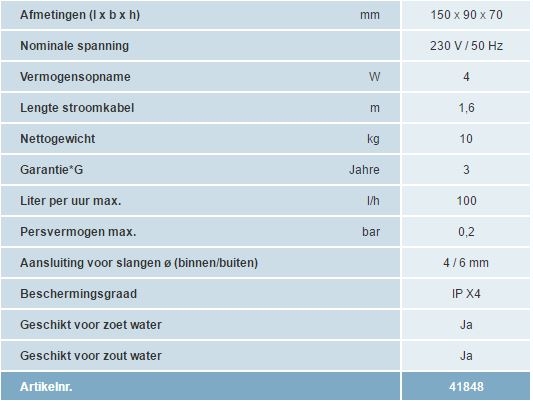 | | | |
|---|---|---|
| Afmetingen (l x b x h) | mm | 150 x 90 x 70 |
| Nominale spanning | | 230 V / 50 Hz |
| Vermogensopname | W | 4 |
| Lengte stroomkabel | m | 1,6 |
| Nettogewicht | kg | 10 |
| Garantie*G | Jahre | 3 |
| Liter per uur max. | l/h | 100 |
| Persvermogen max. | bar | 0,2 |
| Aansluiting voor slangen ø (binnen/buiten) | | 4 / 6 mm |
| Beschermingsgraad | | IP X4 |
| Geschikt voor zoet water | | Ja |
| Geschikt voor zout water | | Ja |
| Artikelnr. | | 41848 |